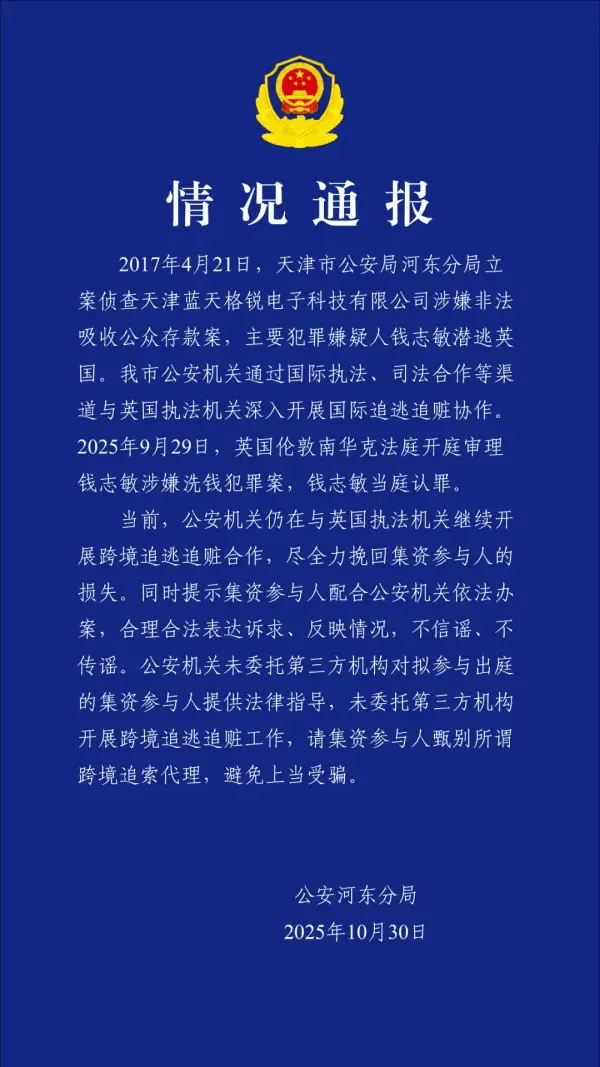 情况通报

2017年4月21日，天津市公安局河东分局立案侦查天津蓝天格锐电子科技有限公司涉嫌非法吸收公众存款案，主要犯罪嫌疑人钱志敏潜逃英国。我市公安机关通过国际执法、司法合作等渠道与英国执法机关深入开展国际追逃追赃协作。2025年9月29日，英国伦敦南华克法庭开庭审理钱志敏涉嫌洗钱犯罪案，钱志敏当庭认罪。

当前，公安机关仍在与英国执法机关继续开展跨境追逃追赃合作，尽全力挽回集资参与人的损失。同时提示集资参与人配合公安机关依法办案，合理合法表达诉求、反映情况，不信谣、不传谣。公安机关未委托第三方机构对拟参与出庭的集资参与人提供法律指导，未委托第三方机构开展跨境追逃追赃工作，请集资参与人甄别所谓跨境追索代理，避免上当受骗。

公安河东分局
2025年10月30日